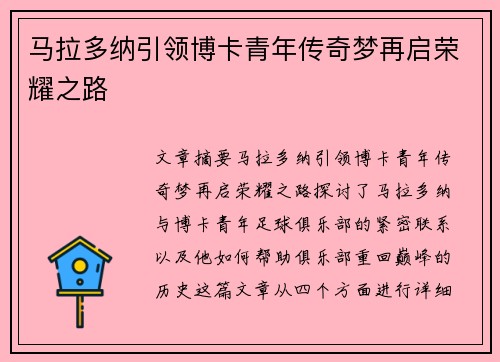 马拉多纳引领博卡青年传奇梦再启荣耀之路

文章摘要马拉多纳引领博卡青年传奇梦再启荣耀之路探讨了马拉多纳与博卡青年足球俱乐部的紧密联系以及他如何帮助俱乐部重回巅峰的历史这篇文章从四个方面进行详细